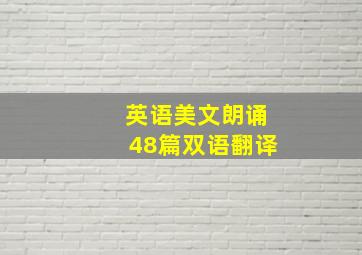 英语美文朗诵
48篇双语翻译